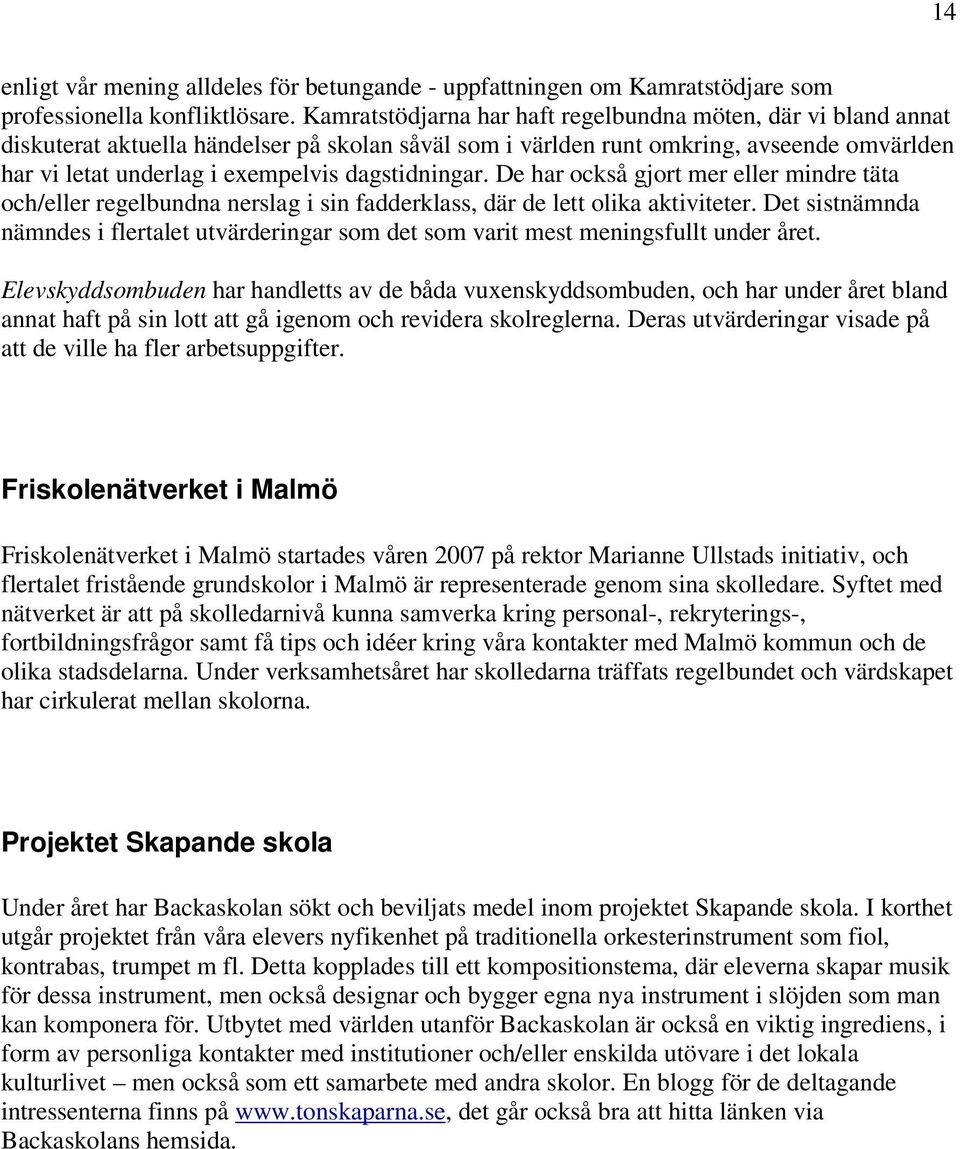 14

enligt vår mening alldeles för betungande - uppfattningen om Kamratstödjare som professionella konfliktlösare. Kamratstödjarna har haft regelbundna möten, där vi bland annat diskuterat aktuella händelser på skolan såväl som i världen runt omkring, avseende omvärlden har vi letat underlag i exempelvis dagstidningar. De har också gjort mer eller mindre täta och/eller regelbundna nerslag i sin fadderklass, där de lett olika aktiviteter. Det sistnämnda nämndes i flertalet utvärderingar som det som varit mest meningsfullt under året.

Elevskyddsombuden har handletts av de båda vuxenskyddsombuden, och har under året bland annat haft på sin lott att gå igenom och revidera skolreglerna. Deras utvärderingar visade på att de ville ha fler arbetsuppgifter.

Friskolenätverket i Malmö

Friskolenätverket i Malmö startades våren 2007 på rektor Marianne Ullstads initiativ, och flertalet fristående grundskolor i Malmö är representerade genom sina skolledare. Syftet med nätverket är att på skolledarnivå kunna samverka kring personal-, rekryterings-, fortbildningsfrågor samt få tips och idéer kring våra kontakter med Malmö kommun och de olika stadsdelarna. Under verksamhetsåret har skolledarna träffats regelbundet och värdskapet har cirkulerat mellan skolorna.

Projektet Skapande skola

Under året har Backaskolan sökt och beviljats medel inom projektet Skapande skola. I korthet utgår projektet från våra elevers nyfikenhet på traditionella orkesterinstrument som fiol, kontrabas, trumpet m fl. Detta kopplades till ett kompositionstema, där eleverna skapar musik för dessa instrument, men också designar och bygger egna nya instrument i slöjden som man kan komponera för. Utbytet med världen utanför Backaskolan är också en viktig ingrediens, i form av personliga kontakter med institutioner och/eller enskilda utövare i det lokala kulturlivet – men också som ett samarbete med andra skolor. En blogg för de deltagande intressenterna finns på www.tonskaparna.se, det går också bra att hitta länken via Backaskolans hemsida.